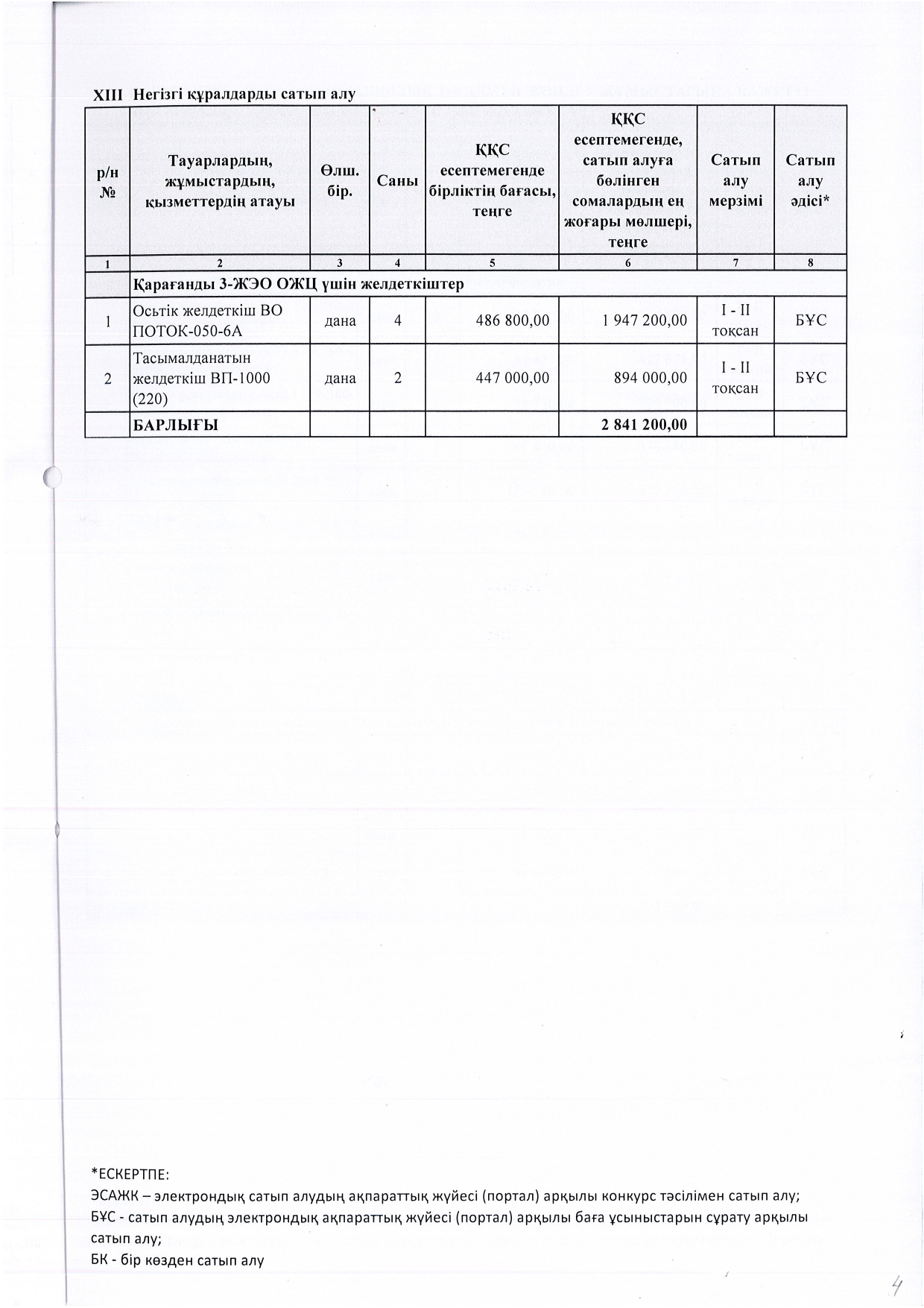 XIII Негізгі құралдарды сатып алу

| р/н № | Тауарлардың, жұмыстардың, қызметтердің атауы | Өлш. бір. | Саны | ҚҚС есептемегенде бірліктің бағасы, теңге | ҚҚС есептемегенде, сатып алуға бөлінген сомалардың ең жоғары мөлшері, теңге | Сатып алу мерзімі | Сатып алу әдісі* |
|---|---|---|---|---|---|---|---|
| 1 | 2 | 3 | 4 | 5 | 6 | 7 | 8 |
| | Қарағанды 3-ЖЭО ОЖЦ үшін желдеткіштер | | | | | | |
| 1 | Осьтік желдеткіш ВО ПОТОК-050-6А | дана | 4 | 486 800,00 | 1 947 200,00 | I - II тоқсан | БҰС |
| 2 | Тасымалданатын желдеткіш ВП-1000 (220) | дана | 2 | 447 000,00 | 894 000,00 | I - II тоқсан | БҰС |
| | БАРЛЫҒЫ | | | | 2 841 200,00 | | |

*ЕСКЕРТПЕ:
ЭСАЖК – электрондық сатып алудың ақпараттық жүйесі (портал) арқылы конкурс тәсілімен сатып алу;
БҰС - сатып алудың электрондық ақпараттық жүйесі (портал) арқылы баға ұсыныстарын сұрату арқылы сатып алу;
БК - бір көзден сатып алу

4